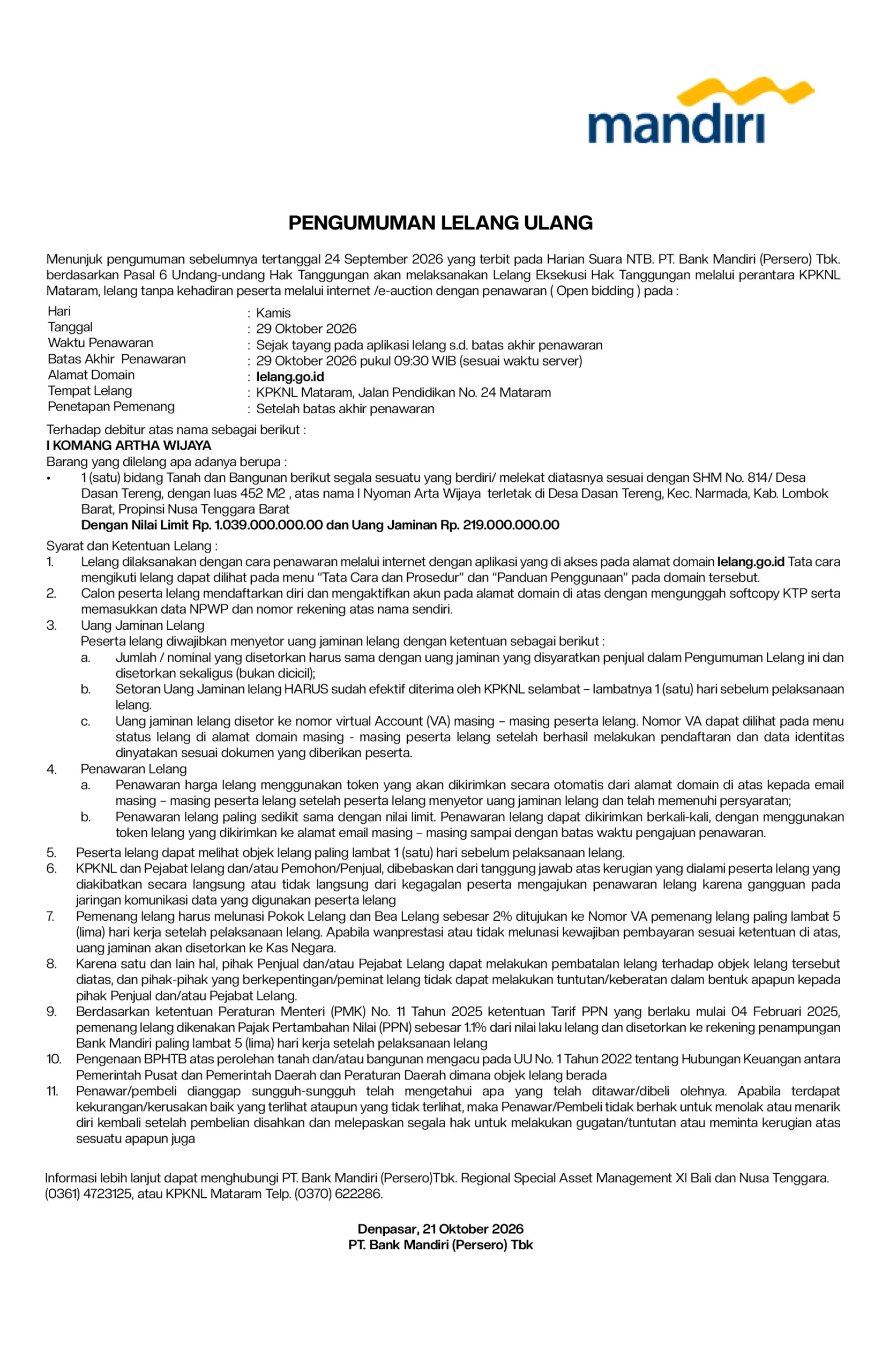 mandiri

PENGUMUMAN LELANG ULANG

Menunjuk pengumuman sebelumnya tertanggal 24 September 2026 yang terbit pada Harian Suara NTB. PT. Bank Mandiri (Persero) Tbk. berdasarkan Pasal 6 Undang-undang Hak Tanggungan akan melaksanakan Lelang Eksekusi Hak Tanggungan melalui perantara KPKNL Mataram, lelang tanpa kehadiran peserta melalui internet /e-auction dengan penawaran ( Open bidding ) pada :

Hari : Kamis
Tanggal : 29 Oktober 2026
Waktu Penawaran : Sejak tayang pada aplikasi lelang s.d. batas akhir penawaran
Batas Akhir Penawaran : 29 Oktober 2026 pukul 09:30 WIB (sesuai waktu server)
Alamat Domain : lelang.go.id
Tempat Lelang : KPKNL Mataram, Jalan Pendidikan No. 24 Mataram
Penetapan Pemenang : Setelah batas akhir penawaran

Terhadap debitur atas nama sebagai berikut :
I KOMANG ARTHA WIJAYA
Barang yang dilelang apa adanya berupa :
• 1 (satu) bidang Tanah dan Bangunan berikut segala sesuatu yang berdiri/ melekat diatasnya sesuai dengan SHM No. 814/ Desa Dasan Tereng, dengan luas 452 M2 , atas nama I Nyoman Arta Wijaya terletak di Desa Dasan Tereng, Kec. Narmada, Kab. Lombok Barat, Propinsi Nusa Tenggara Barat
Dengan Nilai Limit Rp. 1.039.000.000.00 dan Uang Jaminan Rp. 219.000.000.00

Syarat dan Ketentuan Lelang :
1. Lelang dilaksanakan dengan cara penawaran melalui internet dengan aplikasi yang di akses pada alamat domain lelang.go.id Tata cara mengikuti lelang dapat dilihat pada menu "Tata Cara dan Prosedur" dan "Panduan Penggunaan" pada domain tersebut.
2. Calon peserta lelang mendaftarkan diri dan mengaktifkan akun pada alamat domain di atas dengan mengunggah softcopy KTP serta memasukkan data NPWP dan nomor rekening atas nama sendiri.
3. Uang Jaminan Lelang
Peserta lelang diwajibkan menyetor uang jaminan lelang dengan ketentuan sebagai berikut :
a. Jumlah / nominal yang disetorkan harus sama dengan uang jaminan yang disyaratkan penjual dalam Pengumuman Lelang ini dan disetorkan sekaligus (bukan dicicil);
b. Setoran Uang Jaminan lelang HARUS sudah efektif diterima oleh KPKNL selambat – lambatnya 1 (satu) hari sebelum pelaksanaan lelang.
c. Uang jaminan lelang disetor ke nomor virtual Account (VA) masing – masing peserta lelang. Nomor VA dapat dilihat pada menu status lelang di alamat domain masing - masing peserta lelang setelah berhasil melakukan pendaftaran dan data identitas dinyatakan sesuai dokumen yang diberikan peserta.
4. Penawaran Lelang
a. Penawaran harga lelang menggunakan token yang akan dikirimkan secara otomatis dari alamat domain di atas kepada email masing – masing peserta lelang setelah peserta lelang menyetor uang jaminan lelang dan telah memenuhi persyaratan;
b. Penawaran lelang paling sedikit sama dengan nilai limit. Penawaran lelang dapat dikirimkan berkali-kali, dengan menggunakan token lelang yang dikirimkan ke alamat email masing – masing sampai dengan batas waktu pengajuan penawaran.
5. Peserta lelang dapat melihat objek lelang paling lambat 1 (satu) hari sebelum pelaksanaan lelang.
6. KPKNL dan Pejabat lelang dan/atau Pemohon/Penjual, dibebaskan dari tanggung jawab atas kerugian yang dialami peserta lelang yang diakibatkan secara langsung atau tidak langsung dari kegagalan peserta mengajukan penawaran lelang karena gangguan pada jaringan komunikasi data yang digunakan peserta lelang
7. Pemenang lelang harus melunasi Pokok Lelang dan Bea Lelang sebesar 2% ditujukan ke Nomor VA pemenang lelang paling lambat 5 (lima) hari kerja setelah pelaksanaan lelang. Apabila wanprestasi atau tidak melunasi kewajiban pembayaran sesuai ketentuan di atas, uang jaminan akan disetorkan ke Kas Negara.
8. Karena satu dan lain hal, pihak Penjual dan/atau Pejabat Lelang dapat melakukan pembatalan lelang terhadap objek lelang tersebut diatas, dan pihak-pihak yang berkepentingan/peminat lelang tidak dapat melakukan tuntutan/keberatan dalam bentuk apapun kepada pihak Penjual dan/atau Pejabat Lelang.
9. Berdasarkan ketentuan Peraturan Menteri (PMK) No. 11 Tahun 2025 ketentuan Tarif PPN yang berlaku mulai 04 Februari 2025, pemenang lelang dikenakan Pajak Pertambahan Nilai (PPN) sebesar 1.1% dari nilai laku lelang dan disetorkan ke rekening penampungan Bank Mandiri paling lambat 5 (lima) hari kerja setelah pelaksanaan lelang
10. Pengenaan BPHTB atas perolehan tanah dan/atau bangunan mengacu pada UU No. 1 Tahun 2022 tentang Hubungan Keuangan antara Pemerintah Pusat dan Pemerintah Daerah dan Peraturan Daerah dimana objek lelang berada
11. Penawar/pembeli dianggap sungguh-sungguh telah mengetahui apa yang telah ditawar/dibeli olehnya. Apabila terdapat kekurangan/kerusakan baik yang terlihat ataupun yang tidak terlihat, maka Penawar/Pembeli tidak berhak untuk menolak atau menarik diri kembali setelah pembelian disahkan dan melepaskan segala hak untuk melakukan gugatan/tuntutan atau meminta kerugian atas sesuatu apapun juga

Informasi lebih lanjut dapat menghubungi PT. Bank Mandiri (Persero)Tbk. Regional Special Asset Management XI Bali dan Nusa Tenggara. (0361) 4723125, atau KPKNL Mataram Telp. (0370) 622286.

Denpasar, 21 Oktober 2026
PT. Bank Mandiri (Persero) Tbk